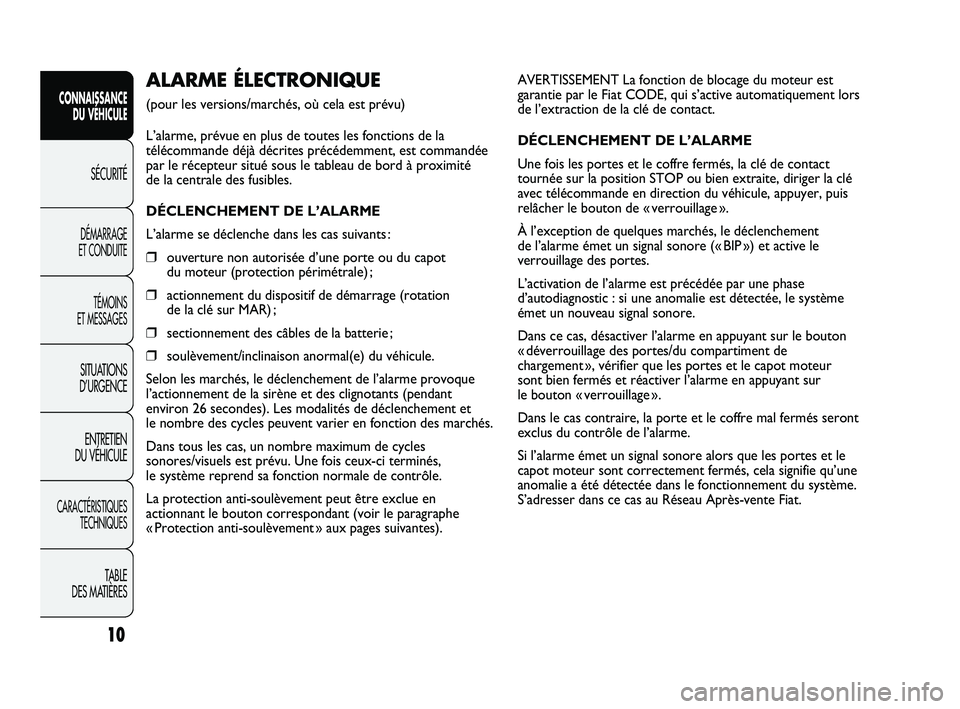 CONNAISSANCE DU VÉHICULE

SÉCURITÉ

DÉMARRAGE ET CONDUITE

TÉMOINS ET MESSAGES

SITUATIONS D'URGENCE

ENTRETIEN DU VÉHICULE

CARACTÉRISTIQUES TECHNIQUES

TABLE DES MATIÈRES

10

ALARME ÉLECTRONIQUE

(pour les versions/marchés, où cela est prévu)

L'alarme, prévue en plus de toutes les fonctions de la télécommande déjà décrites précédemment, est commandée par le récepteur situé sous le tableau de bord à proximité de la centrale des fusibles.

DÉCLENCHEMENT DE L'ALARME

L'alarme se déclenche dans les cas suivants :

❒ ouverture non autorisée d'une porte ou du capot du moteur (protection périmétrale) ;

❒ actionnement du dispositif de démarrage (rotation de la clé sur MAR) ;

❒ sectionnement des câbles de la batterie ;

❒ soulèvement/inclinaison anormal(e) du véhicule.

Selon les marchés, le déclenchement de l'alarme provoque l'actionnement de la sirène et des clignotants (pendant environ 26 secondes). Les modalités de déclenchement et le nombre des cycles peuvent varier en fonction des marchés.

Dans tous les cas, un nombre maximum de cycles sonores/visuels est prévu. Une fois ceux-ci terminés, le système reprend sa fonction normale de contrôle.

La protection anti-soulèvement peut être exclue en actionnant le bouton correspondant (voir le paragraphe « Protection anti-soulèvement » aux pages suivantes).

AVERTISSEMENT La fonction de blocage du moteur est garantie par le Fiat CODE, qui s'active automatiquement lors de l'extraction de la clé de contact.

DÉCLENCHEMENT DE L'ALARME

Une fois les portes et le coffre fermés, la clé de contact tournée sur la position STOP ou bien extraite, diriger la clé avec télécommande en direction du véhicule, appuyer, puis relâcher le bouton de « verrouillage ».

À l'exception de quelques marchés, le déclenchement de l'alarme émet un signal sonore (« BIP ») et active le verrouillage des portes.

L'activation de l'alarme est précédée par une phase d'autodiagnostic : si une anomalie est détectée, le système émet un nouveau signal sonore.

Dans ce cas, désactiver l'alarme en appuyant sur le bouton « déverrouillage des portes/du compartiment de chargement », vérifier que les portes et le capot moteur sont bien fermés et réactiver l'alarme en appuyant sur le bouton « verrouillage ».

Dans le cas contraire, la porte et le coffre mal fermés seront exclus du contrôle de l'alarme.

Si l'alarme émet un signal sonore alors que les portes et le capot moteur sont correctement fermés, cela signifie qu'une anomalie a été détectée dans le fonctionnement du système. S'adresser dans ce cas au Réseau Après-vente Fiat.

carmanualsonline.info